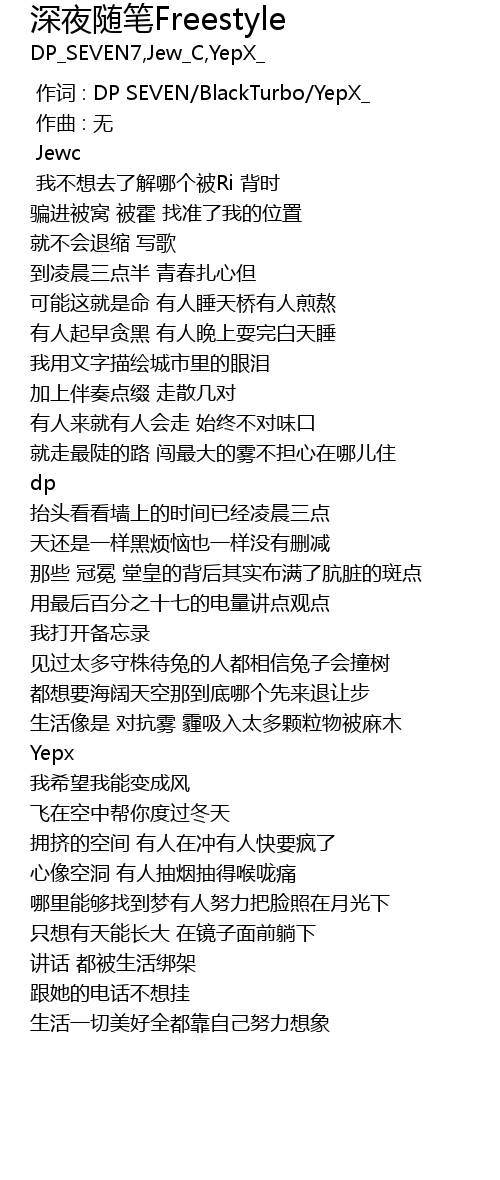 深夜随笔Freestyle
DP_SEVEN7,Jew_C,YepX_

作词 : DP SEVEN/BlackTurbo/YepX_
作曲 : 无
Jewc
我不想去了解哪个被Ri 背时
骗进被窝 被霍 找准了我的位置
就不会退缩 写歌
到凌晨三点半 青春扎心但
可能这就是命 有人睡天桥有人煎熬
有人起早贪黑 有人晚上耍完白天睡
我用文字描绘城市里的眼泪
加上伴奏点缀 走散几对
有人来就有人会走 始终不对味口
就走最陡的路 闯最大的雾不担心在哪儿住
dp
抬头看看墙上的时间已经凌晨三点
天还是一样黑烦恼也一样没有删减
那些 冠冕 堂皇的背后其实布满了肮脏的斑点
用最后百分之十七的电量讲点观点
我打开备忘录
见过太多守株待兔的人都相信兔子会撞树
都想要海阔天空那到底哪个先来退让步
生活像是 对抗雾 霾吸入太多颗粒物被麻木
Yepx
我希望我能变成风
飞在空中帮你度过冬天
拥挤的空间 有人在冲有人快要疯了
心像空洞 有人抽烟抽得喉咙痛
哪里能够找到梦有人努力把脸照在月光下
只想有天能长大 在镜子面前躺下
讲话 都被生活绑架
跟她的电话不想挂
生活一切美好全都靠自己努力想象